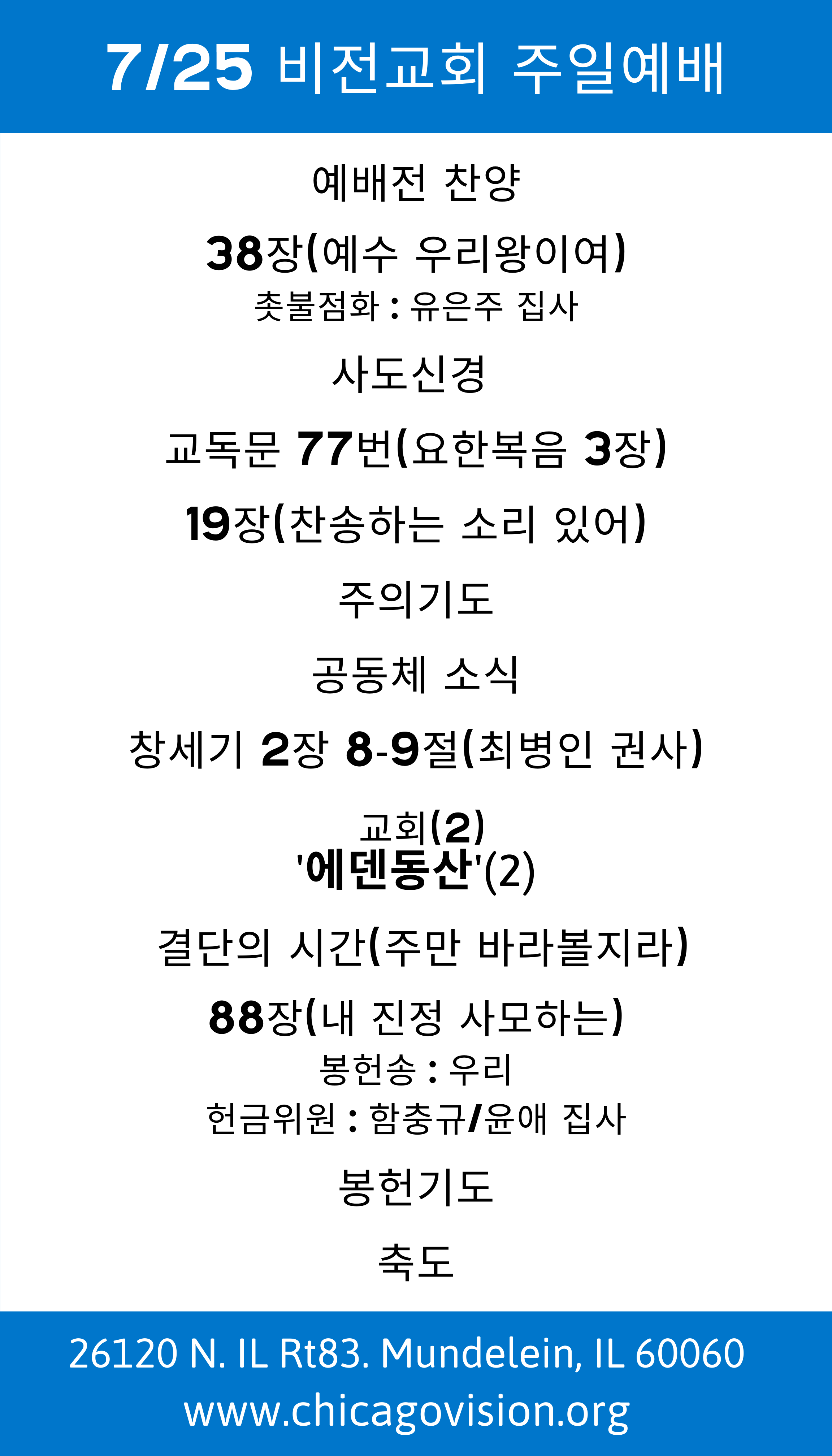 7/25 비전교회 주일예배

예배전 찬양

38장(예수 우리왕이여)
촛불점화 : 유은주 집사

사도신경

교독문 77번(요한복음 3장)

19장(찬송하는 소리 있어)

주의기도

공동체 소식

창세기 2장 8-9절(최병인 권사)

교회(2)
'에덴동산'(2)

결단의 시간(주만 바라볼지라)

88장(내 진정 사모하는)
봉헌송 : 우리
헌금위원 : 함충규/윤애 집사

봉헌기도

축도

26120 N. IL Rt83. Mundelein, IL 60060
www.chicagovision.org